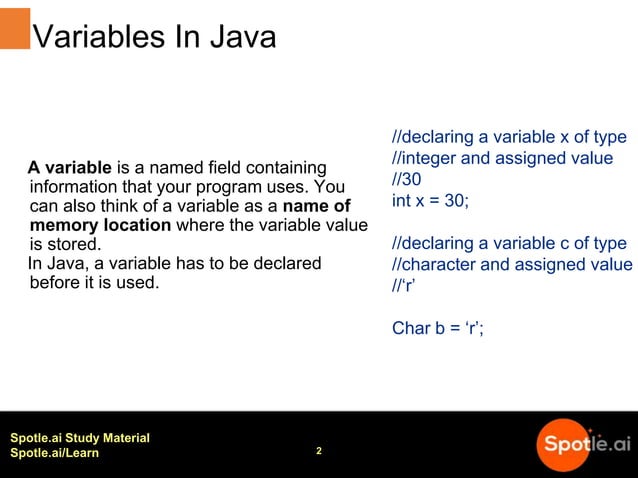 Variables In Java

A variable is a named field containing information that your program uses. You can also think of a variable as a name of memory location where the variable value is stored.
In Java, a variable has to be declared before it is used.

//declaring a variable x of type
//integer and assigned value
//30
int x = 30;

//declaring a variable c of type
//character and assigned value
//‘r’

Char b = ‘r’;

Spotle.ai Study Material
Spotle.ai/Learn

2

Spotle.ai